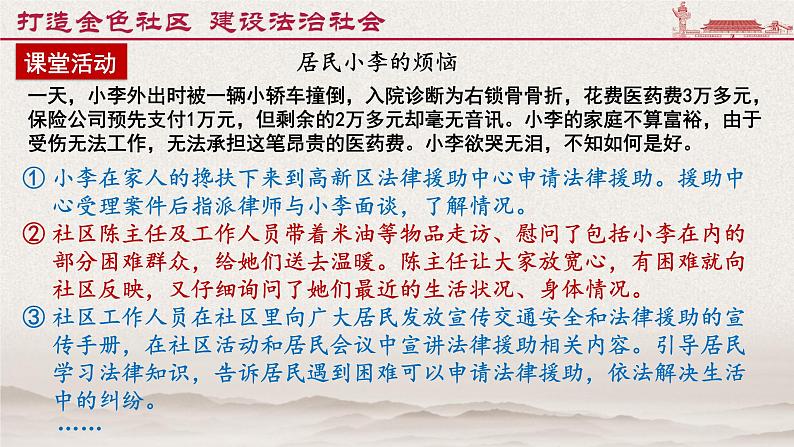 打造金色社区 建设法治社会

课堂活动

居民小李的烦恼

一天，小李外出时被一辆小轿车撞倒，入院诊断为右锁骨骨折，花费医药费3万多元，保险公司预先支付1万元，但剩余的2万多元却毫无音讯。小李的家庭不算富裕，由于受伤无法工作，无法承担这笔昂贵的医药费。小李欲哭无泪，不知如何是好。

① 小李在家人的搀扶下来到高新区法律援助中心申请法律援助。援助中心受理案件后指派律师与小李面谈，了解情况。

② 社区陈主任及工作人员带着米油等物品走访、慰问了包括小李在内的部分困难群众，给她们送去温暖。陈主任让大家放宽心，有困难就向社区反映，又仔细询问了她们最近的生活状况、身体情况。

③ 社区工作人员在社区里向广大居民发放宣传交通安全和法律援助的宣传手册，在社区活动和居民会议中宣讲法律援助相关内容。引导居民学习法律知识，告诉居民遇到困难可以申请法律援助，依法解决生活中的纠纷。

……